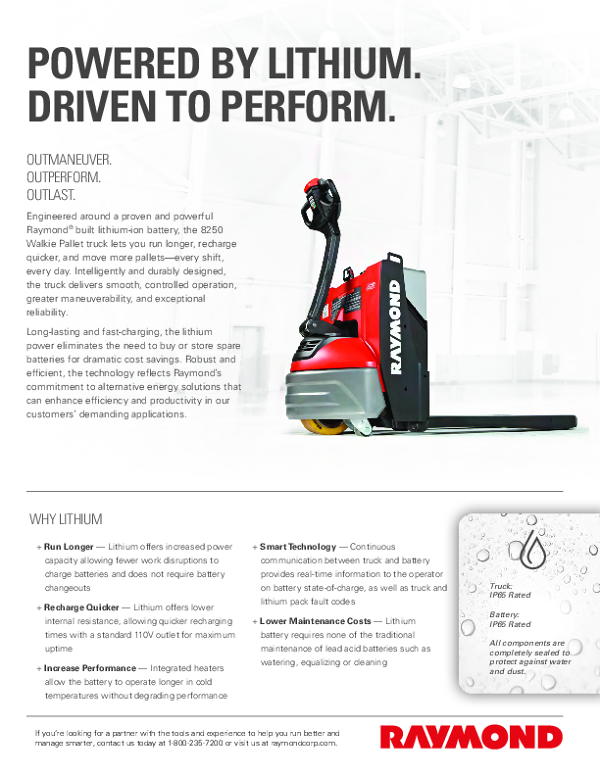 POWERED BY LITHIUM.
DRIVEN TO PERFORM.

OUTMANEUVER.
OUTPERFORM.
OUTLAST.

Engineered around a proven and powerful Raymond® built lithium-ion battery, the 8250 Walkie Pallet truck lets you run longer, recharge quicker, and move more pallets—every shift, every day. Intelligently and durably designed, the truck delivers smooth, controlled operation, greater maneuverability, and exceptional reliability.

Long-lasting and fast-charging, the lithium power eliminates the need to buy or store spare batteries for dramatic cost savings. Robust and efficient, the technology reflects Raymond's commitment to alternative energy solutions that can enhance efficiency and productivity in our customers' demanding applications.

RAYMOND

WHY LITHIUM

+ Run Longer — Lithium offers increased power capacity allowing fewer work disruptions to charge batteries and does not require battery changeouts

+ Recharge Quicker — Lithium offers lower internal resistance, allowing quicker recharging times with a standard 110V outlet for maximum uptime

+ Increase Performance — Integrated heaters allow the battery to operate longer in cold temperatures without degrading performance

+ Smart Technology — Continuous communication between truck and battery provides real-time information to the operator on battery state-of-charge, as well as truck and lithium pack fault codes

+ Lower Maintenance Costs — Lithium battery requires none of the traditional maintenance of lead acid batteries such as watering, equalizing or cleaning

Truck:
IP65 Rated

Battery:
IP65 Rated

All components are completely sealed to protect against water and dust.

If you're looking for a partner with the tools and experience to help you run better and manage smarter, contact us today at 1-800-235-7200 or visit us at raymondcorp.com.

RAYMOND